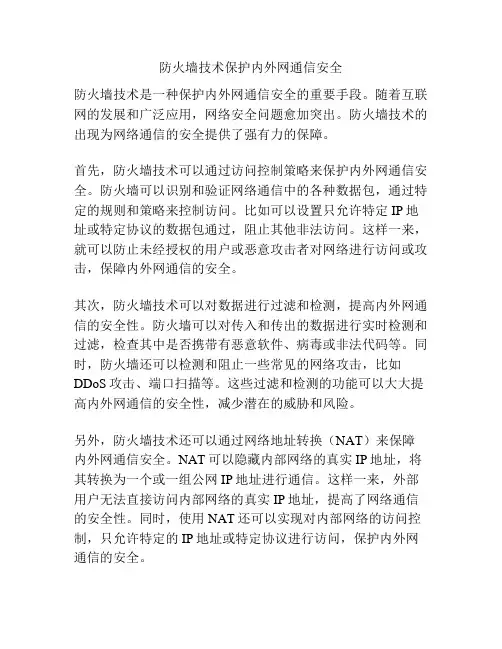 防火墙技术保护内外网通信安全

防火墙技术是一种保护内外网通信安全的重要手段。随着互联网的发展和广泛应用，网络安全问题愈加突出。防火墙技术的出现为网络通信的安全提供了强有力的保障。

首先，防火墙技术可以通过访问控制策略来保护内外网通信安全。防火墙可以识别和验证网络通信中的各种数据包，通过特定的规则和策略来控制访问。比如可以设置只允许特定 IP 地址或特定协议的数据包通过，阻止其他非法访问。这样一来，就可以防止未经授权的用户或恶意攻击者对网络进行访问或攻击，保障内外网通信的安全。

其次，防火墙技术可以对数据进行过滤和检测，提高内外网通信的安全性。防火墙可以对传入和传出的数据进行实时检测和过滤，检查其中是否携带有恶意软件、病毒或非法代码等。同时，防火墙还可以检测和阻止一些常见的网络攻击，比如 DDoS 攻击、端口扫描等。这些过滤和检测的功能可以大大提高内外网通信的安全性，减少潜在的威胁和风险。

另外，防火墙技术还可以通过网络地址转换（NAT）来保障内外网通信安全。NAT 可以隐藏内部网络的真实 IP 地址，将其转换为一个或一组公网 IP 地址进行通信。这样一来，外部用户无法直接访问内部网络的真实 IP 地址，提高了网络通信的安全性。同时，使用 NAT 还可以实现对内部网络的访问控制，只允许特定的 IP 地址或特定协议进行访问，保护内外网通信的安全。